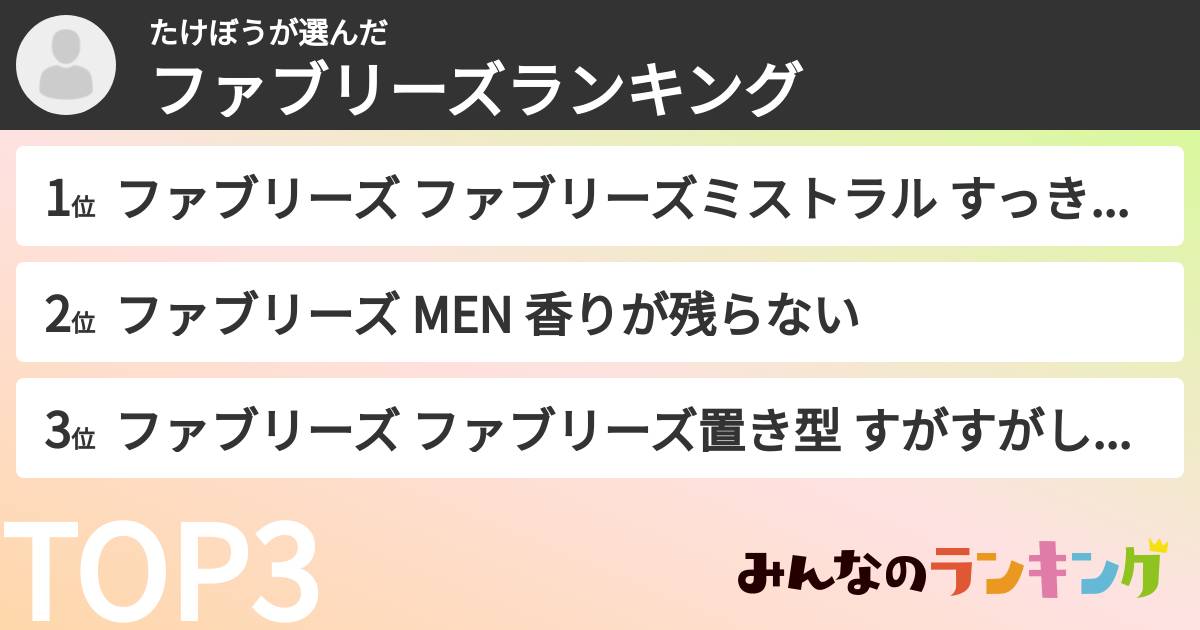 たけぼうが選んだ
ファブリーズランキング

1位 ファブリーズ ファブリーズミストラル すっき...

2位 ファブリーズ MEN 香りが残らない

3位 ファブリーズ ファブリーズ置き型 すがすがし...

TOP3

みんなのランキング